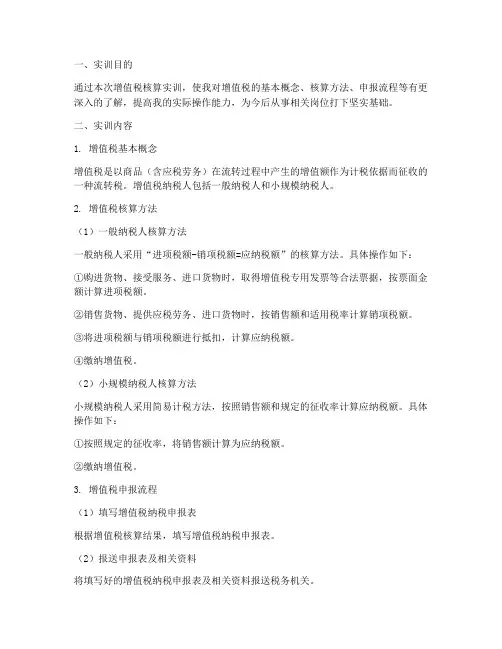 一、实训目的

通过本次增值税核算实训，使我对增值税的基本概念、核算方法、申报流程等有更深入的了解，提高我的实际操作能力，为今后从事相关岗位打下坚实基础。

二、实训内容

1. 增值税基本概念

增值税是以商品（含应税劳务）在流转过程中产生的增值额作为计税依据而征收的一种流转税。增值税纳税人包括一般纳税人和小规模纳税人。

2. 增值税核算方法

（1）一般纳税人核算方法

一般纳税人采用“进项税额-销项税额=应纳税额”的核算方法。具体操作如下：

①购进货物、接受服务、进口货物时，取得增值税专用发票等合法票据，按票面金额计算进项税额。

②销售货物、提供应税劳务、进口货物时，按销售额和适用税率计算销项税额。

③将进项税额与销项税额进行抵扣，计算应纳税额。

④缴纳增值税。

（2）小规模纳税人核算方法

小规模纳税人采用简易计税方法，按照销售额和规定的征收率计算应纳税额。具体操作如下：

①按照规定的征收率，将销售额计算为应纳税额。

②缴纳增值税。

3. 增值税申报流程

（1）填写增值税纳税申报表

根据增值税核算结果，填写增值税纳税申报表。

（2）报送申报表及相关资料

将填写好的增值税纳税申报表及相关资料报送税务机关。